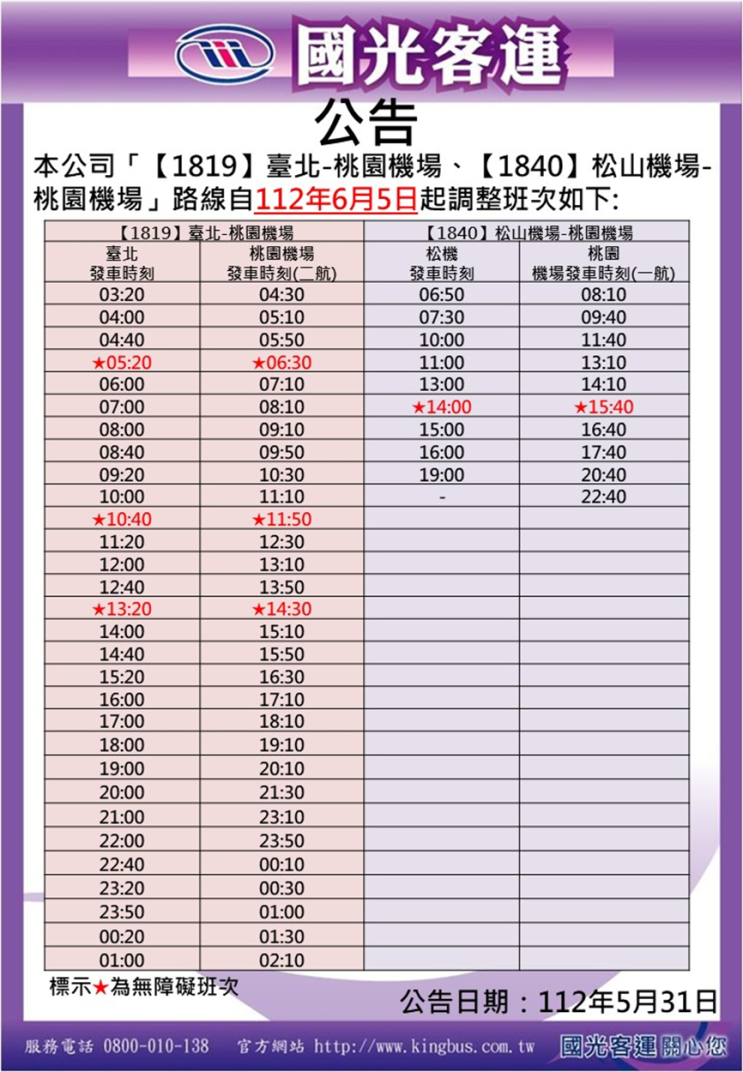 國光客運

公告

本公司「【1819】臺北-桃園機場、【1840】松山機場-桃園機場」路線自112年6月5日起調整班次如下:

| 【1819】臺北-桃園機場 | | 【1840】松山機場-桃園機場 | |
|---|---|---|---|
| 臺北 發車時刻 | 桃園機場 發車時刻(二航) | 松機 發車時刻 | 桃園 機場發車時刻(一航) |
| 03:20 | 04:30 | 06:50 | 08:10 |
| 04:00 | 05:10 | 07:30 | 09:40 |
| 04:40 | 05:50 | 10:00 | 11:40 |
| ★05:20 | ★06:30 | 11:00 | 13:10 |
| 06:00 | 07:10 | 13:00 | 14:10 |
| 07:00 | 08:10 | ★14:00 | ★15:40 |
| 08:00 | 09:10 | 15:00 | 16:40 |
| 08:40 | 09:50 | 16:00 | 17:40 |
| 09:20 | 10:30 | 19:00 | 20:40 |
| 10:00 | 11:10 | - | 22:40 |
| ★10:40 | ★11:50 | | |
| 11:20 | 12:30 | | |
| 12:00 | 13:10 | | |
| 12:40 | 13:50 | | |
| ★13:20 | ★14:30 | | |
| 14:00 | 15:10 | | |
| 14:40 | 15:50 | | |
| 15:20 | 16:30 | | |
| 16:00 | 17:10 | | |
| 17:00 | 18:10 | | |
| 18:00 | 19:10 | | |
| 19:00 | 20:10 | | |
| 20:00 | 21:30 | | |
| 21:00 | 23:10 | | |
| 22:00 | 23:50 | | |
| 22:40 | 00:10 | | |
| 23:20 | 00:30 | | |
| 23:50 | 01:00 | | |
| 00:20 | 01:30 | | |
| 01:00 | 02:10 | | |

標示★為無障礙班次

公告日期：112年5月31日

服務電話 0800-010-138 官方網站 http://www.kingbus.com.tw 國光客運關心您